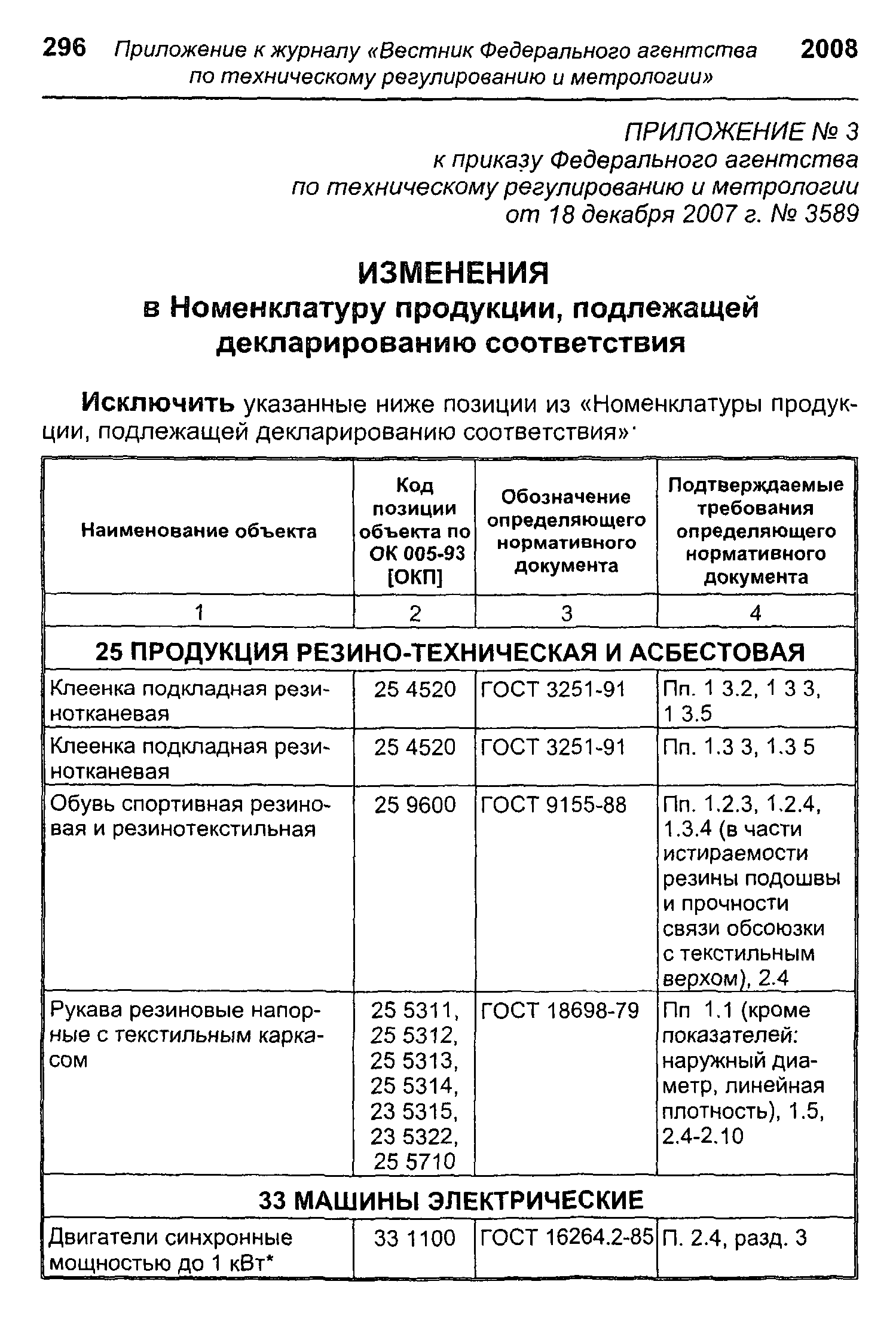 296 Приложение к журналу «Вестник Федерального агентства по техническому регулированию и метрологии» 2008

ПРИЛОЖЕНИЕ № 3
к приказу Федерального агентства
по техническому регулированию и метрологии
от 18 декабря 2007 г. № 3589

ИЗМЕНЕНИЯ
в Номенклатуру продукции, подлежащей декларированию соответствия

Исключить указанные ниже позиции из «Номенклатуры продукции, подлежащей декларированию соответствия»·

| Наименование объекта | Код позиции объекта по ОК 005-93 [ОКП] | Обозначение определяющего нормативного документа | Подтверждаемые требования определяющего нормативного документа |
|---|---|---|---|
| 1 | 2 | 3 | 4 |
| 25 ПРОДУКЦИЯ РЕЗИНО-ТЕХНИЧЕСКАЯ И АСБЕСТОВАЯ | | | |
| Клеенка подкладная резинотканевая | 25 4520 | ГОСТ 3251-91 | Пп. 1 3.2, 1 3 3, 1 3.5 |
| Клеенка подкладная резинотканевая | 25 4520 | ГОСТ 3251-91 | Пп. 1.3 3, 1.3 5 |
| Обувь спортивная резиновая и резинотекстильная | 25 9600 | ГОСТ 9155-88 | Пп. 1.2.3, 1.2.4, 1.3.4 (в части истираемости резины подошвы и прочности связи обсоюзки с текстильным верхом), 2.4 |
| Рукава резиновые напорные с текстильным каркасом | 25 5311, 25 5312, 25 5313, 25 5314, 23 5315, 23 5322, 25 5710 | ГОСТ 18698-79 | Пп 1.1 (кроме показателей: наружный диаметр, линейная плотность), 1.5, 2.4-2.10 |
| 33 МАШИНЫ ЭЛЕКТРИЧЕСКИЕ | | | |
| Двигатели синхронные мощностью до 1 кВт* | 33 1100 | ГОСТ 16264.2-85 | П. 2.4, разд. 3 |